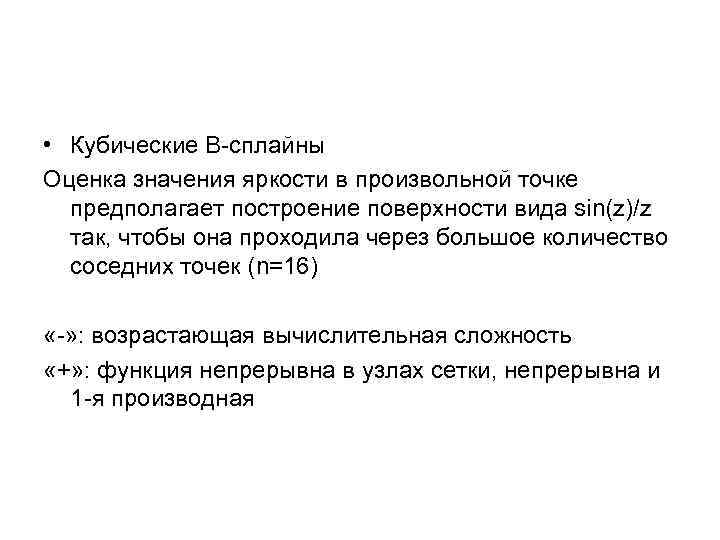 • Кубические В-сплайны

Оценка значения яркости в произвольной точке предполагает построение поверхности вида sin(z)/z так, чтобы она проходила через большое количество соседних точек (n=16)

«-»: возрастающая вычислительная сложность

«+»: функция непрерывна в узлах сетки, непрерывна и 1-я производная